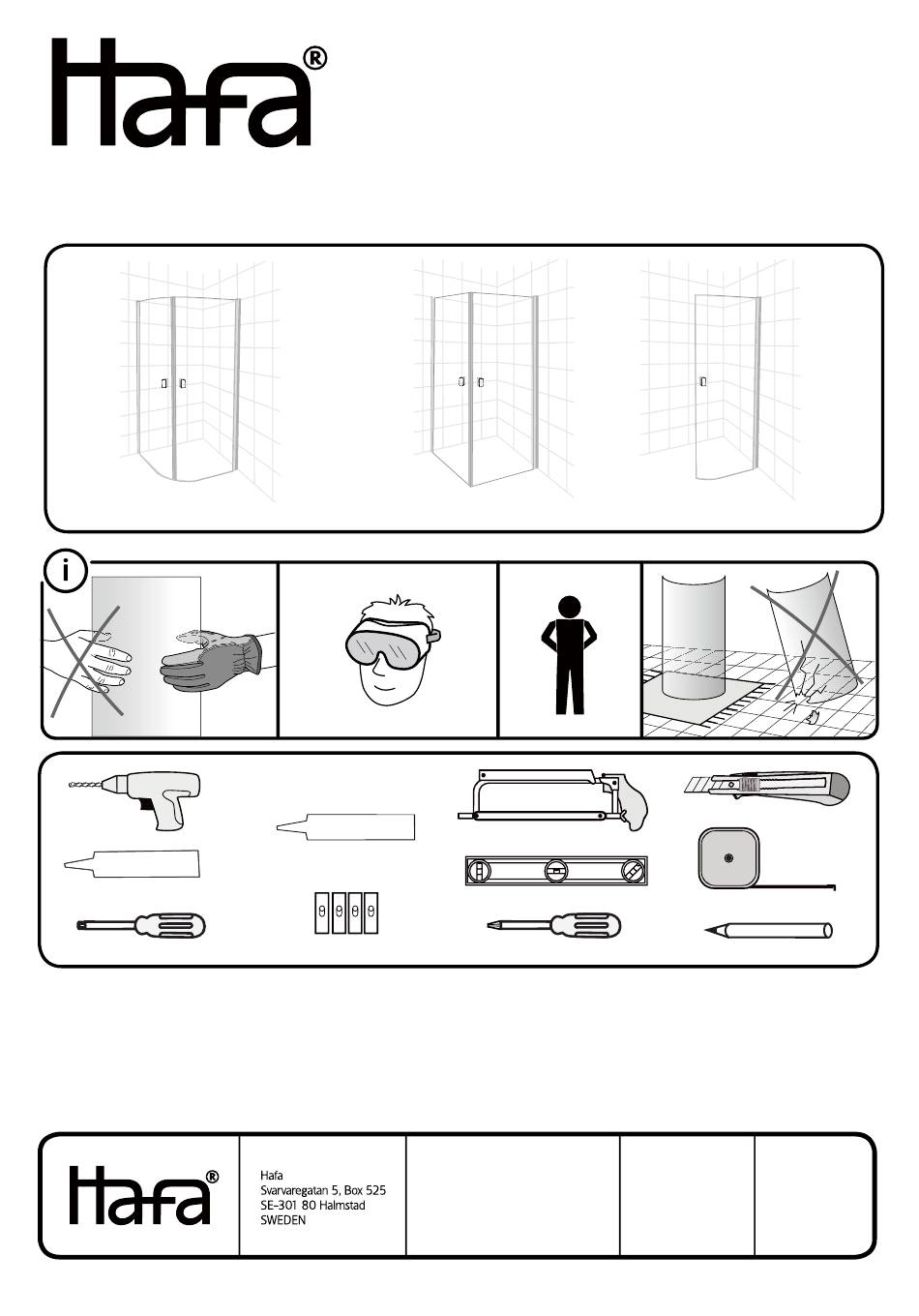 Hafa®

i

Hafa®

Hafa
Svarvaregatan 5, Box 525
SE-301 80 Halmstad
SWEDEN